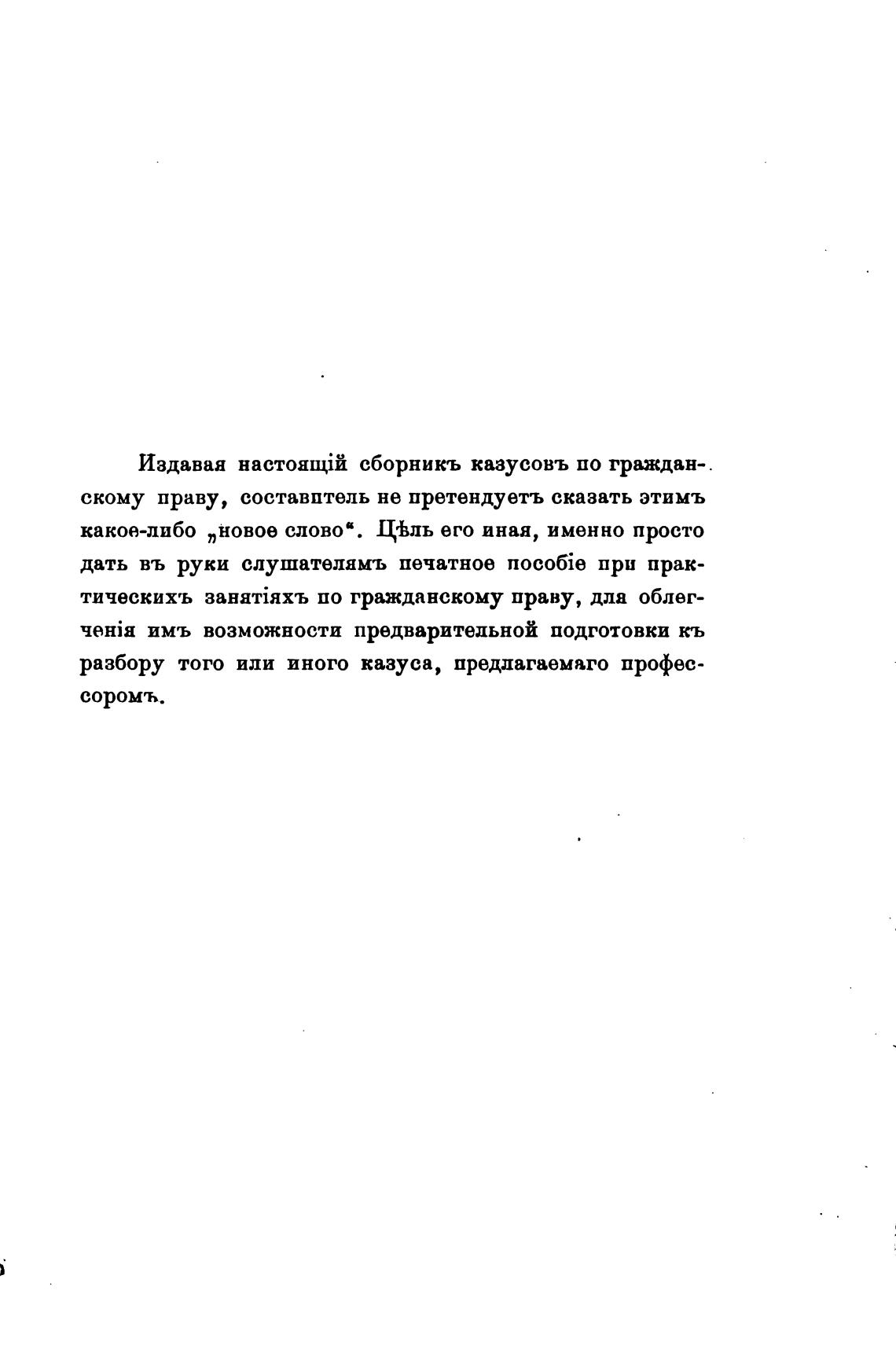 Издавая настоящій сборникъ казусовъ по гражданскому праву, составитель не претендуетъ сказать этимъ какое-либо „новое слово“. Цѣль его иная, именно просто дать въ руки слушателямъ печатное пособіе при практическихъ занятіяхъ по гражданскому праву, для облегченія имъ возможности предварительной подготовки къ разбору того или иного казуса, предлагаемаго профессоромъ.